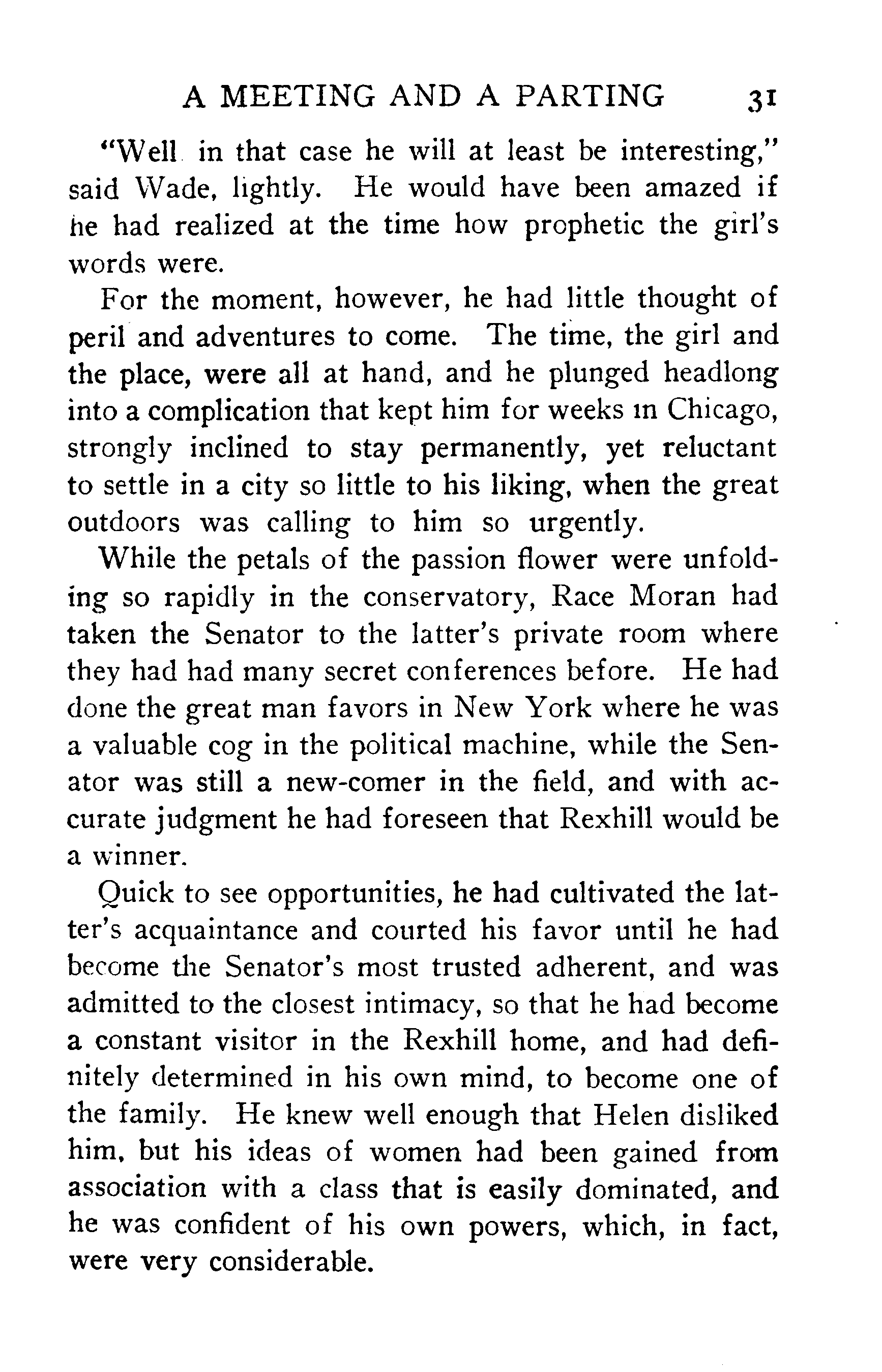 A MEETING AND A PARTING 31

"Well in that case he will at least be interesting," said Wade, lightly. He would have been amazed if he had realized at the time how prophetic the girl's words were.

For the moment, however, he had little thought of peril and adventures to come. The time, the girl and the place, were all at hand, and he plunged headlong into a complication that kept him for weeks in Chicago, strongly inclined to stay permanently, yet reluctant to settle in a city so little to his liking, when the great outdoors was calling to him so urgently.

While the petals of the passion flower were unfolding so rapidly in the conservatory, Race Moran had taken the Senator to the latter's private room where they had had many secret conferences before. He had done the great man favors in New York where he was a valuable cog in the political machine, while the Senator was still a new-comer in the field, and with accurate judgment he had foreseen that Rexhill would be a winner.

Quick to see opportunities, he had cultivated the latter's acquaintance and courted his favor until he had become the Senator's most trusted adherent, and was admitted to the closest intimacy, so that he had become a constant visitor in the Rexhill home, and had definitely determined in his own mind, to become one of the family. He knew well enough that Helen disliked him, but his ideas of women had been gained from association with a class that is easily dominated, and he was confident of his own powers, which, in fact, were very considerable.